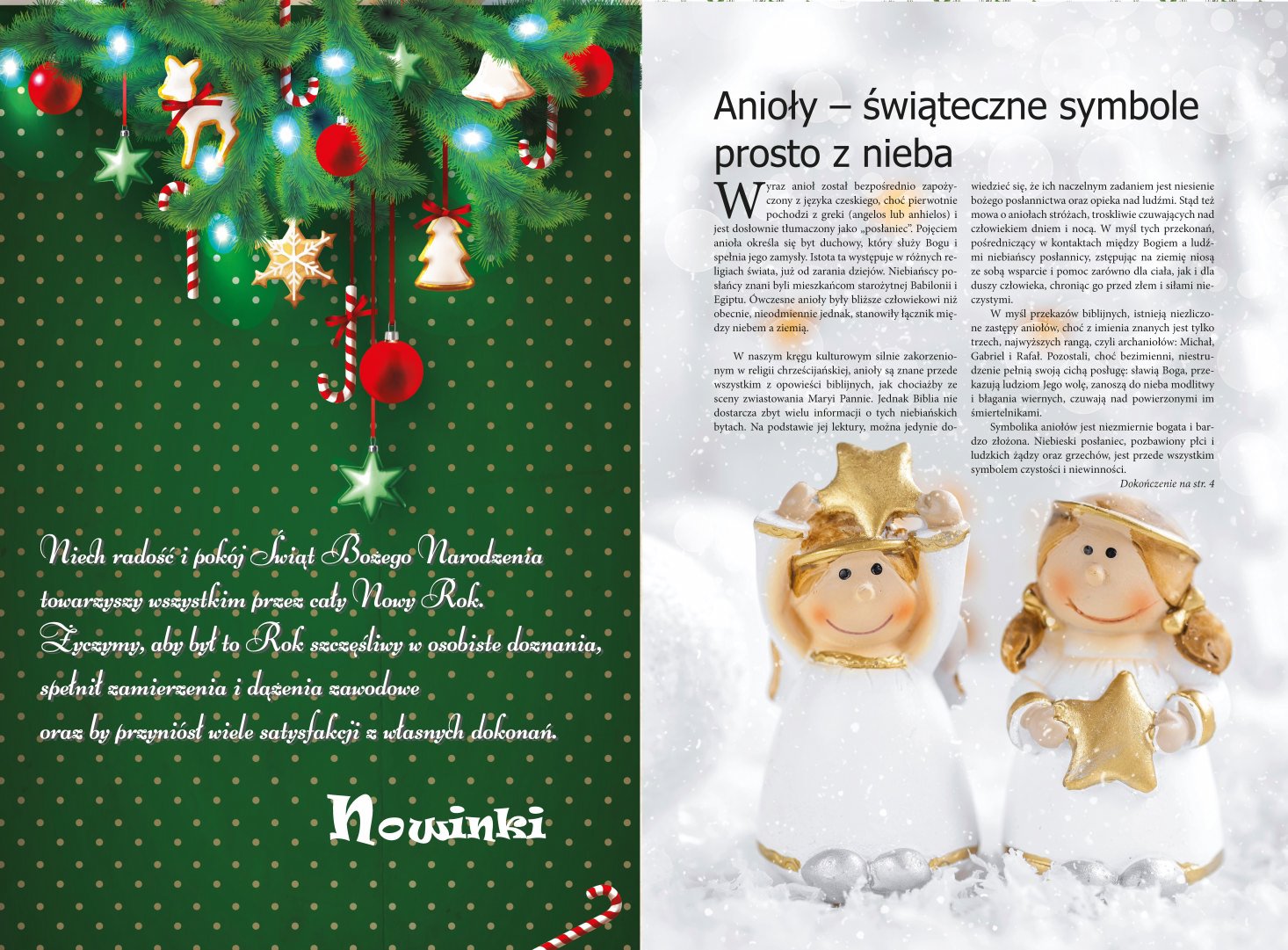 Niech radość i pokój Świąt Bożego Narodzenia towarzyszy wszystkim przez cały Nowy Rok. Życzymy, aby był to Rok szczęśliwy w osobiste doznania, spełnił zamierzenia i dążenia zawodowe oraz by przyniósł wiele satysfakcji z własnych dokonań.

Nowinki

Anioły – świąteczne symbole prosto z nieba

Wyraz anioł został bezpośrednio zapożyczony z języka czeskiego, choć pierwotnie pochodzi z greki (angelos lub anhielos) i jest dosłownie tłumaczony jako „posłaniec". Pojęciem anioła określa się byt duchowy, który służy Bogu i spełnia jego zamysły. Istota ta występuje w różnych religiach świata, już od zarania dziejów. Niebiańscy posłańcy znani byli mieszkańcom starożytnej Babilonii i Egiptu. Ówczesne anioły były bliższe człowiekowi niż obecnie, nieodmiennie jednak, stanowiły łącznik między niebem a ziemią.

W naszym kręgu kulturowym silnie zakorzenionym w religii chrześcijańskiej, anioły są znane przede wszystkim z opowieści biblijnych, jak chociażby ze sceny zwiastowania Maryi Pannie. Jednak Biblia nie dostarcza zbyt wielu informacji o tych niebiańskich bytach. Na podstawie jej lektury, można jedynie dowiedzieć się, że ich naczelnym zadaniem jest niesienie bożego posłannictwa oraz opieka nad ludźmi. Stąd też mowa o aniołach stróżach, troskliwie czuwających nad człowiekiem dniem i nocą. W myśl tych przekonań, pośredniczący w kontaktach między Bogiem a ludźmi niebiańscy posłannicy, zstępując na ziemię niosą ze sobą wsparcie i pomoc zarówno dla ciała, jak i dla duszy człowieka, chroniąc go przed złem i siłami nieczystymi.

W myśl przekazów biblijnych, istnieją niezliczone zastępy aniołów, choć z imienia znanych jest tylko trzech, najwyższych rangą, czyli archaniołów: Michał, Gabriel i Rafał. Pozostali, choć bezimienni, niestrudzenie pełnią swoją cichą posługę: sławią Boga, przekazują ludziom Jego wolę, zanoszą do nieba modlitwy i błagania wiernych, czuwają nad powierzonymi im śmiertelnikami.

Symbolika aniołów jest niezmiernie bogata i bardzo złożona. Niebieski posłaniec, pozbawiony płci i ludzkich żądzy oraz grzechów, jest przede wszystkim symbolem czystości i niewinności.

Dokończenie na str. 4